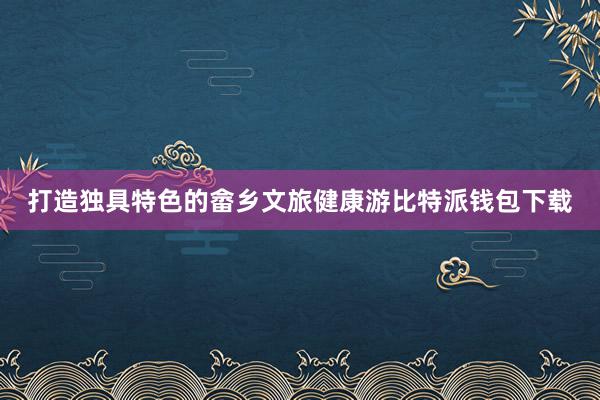 打造独具特色的畲乡文旅健康游比特派钱包下载